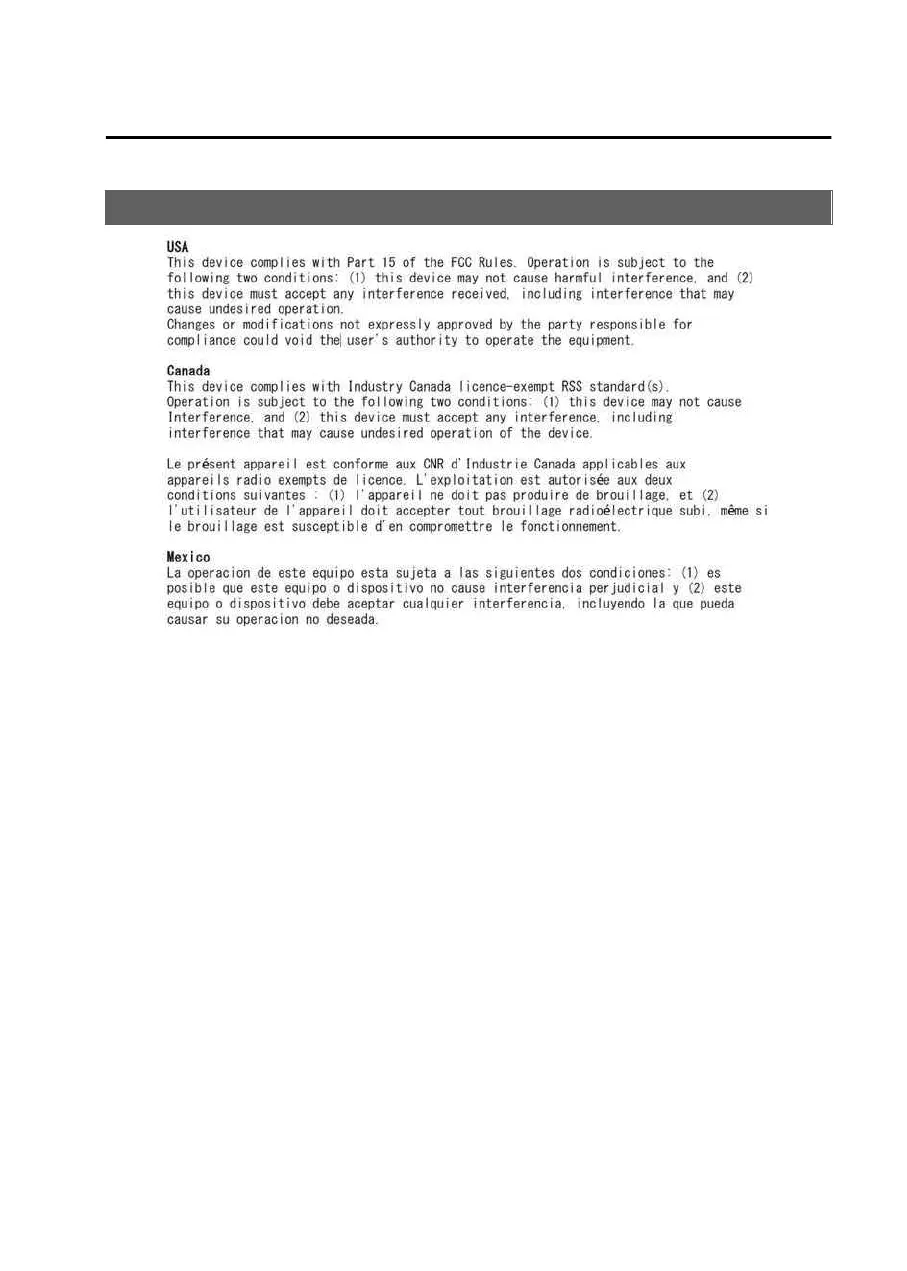 USA
This device complies with Part 15 of the FCC Rules. Operation is subject to the following two conditions: (1) this device may not cause harmful interference, and (2) this device must accept any interference received, including interference that may cause undesired operation.
Changes or modifications not expressly approved by the party responsible for compliance could void the user's authority to operate the equipment.

Canada
This device complies with Industry Canada licence-exempt RSS standard(s). Operation is subject to the following two conditions: (1) this device may not cause Interference, and (2) this device must accept any interference, including interference that may cause undesired operation of the device.

Le présent appareil est conforme aux CNR d'Industrie Canada applicables aux appareils radio exempts de licence. L'exploitation est autorisée aux deux conditions suivantes : (1) l'appareil ne doit pas produire de brouillage, et (2) l'utilisateur de l'appareil doit accepter tout brouillage radioélectrique subi, même si le brouillage est susceptible d'en compromettre le fonctionnement.

Mexico
La operacion de este equipo esta sujeta a las siguientes dos condiciones: (1) es posible que este equipo o dispositivo no cause interferencia perjudicial y (2) este equipo o dispositivo debe aceptar cualquier interferencia, incluyendo la que pueda causar su operacion no deseada.